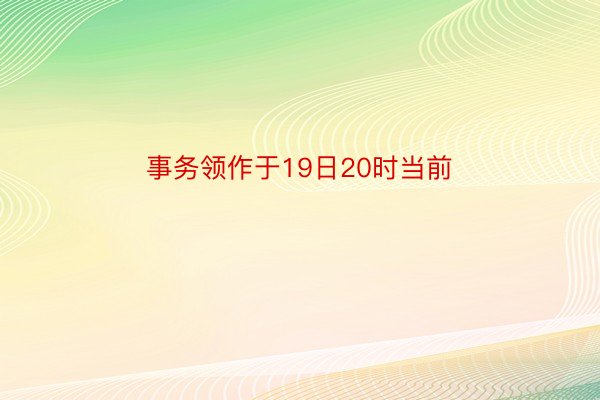 事务领作于19日20时当前